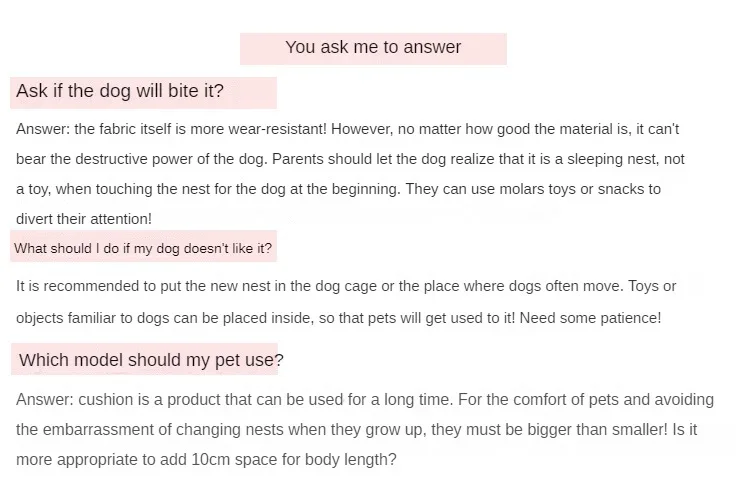 You ask me to answer

Ask if the dog will bite it?

Answer: the fabric itself is more wear-resistant! However, no matter how good the material is, it can't bear the destructive power of the dog. Parents should let the dog realize that it is a sleeping nest, not a toy, when touching the nest for the dog at the beginning. They can use molars toys or snacks to divert their attention!

What should I do if my dog doesn't like it?

It is recommended to put the new nest in the dog cage or the place where dogs often move. Toys or objects familiar to dogs can be placed inside, so that pets will get used to it! Need some patience!

Which model should my pet use?

Answer: cushion is a product that can be used for a long time. For the comfort of pets and avoiding the embarrassment of changing nests when they grow up, they must be bigger than smaller! Is it more appropriate to add 10cm space for body length?